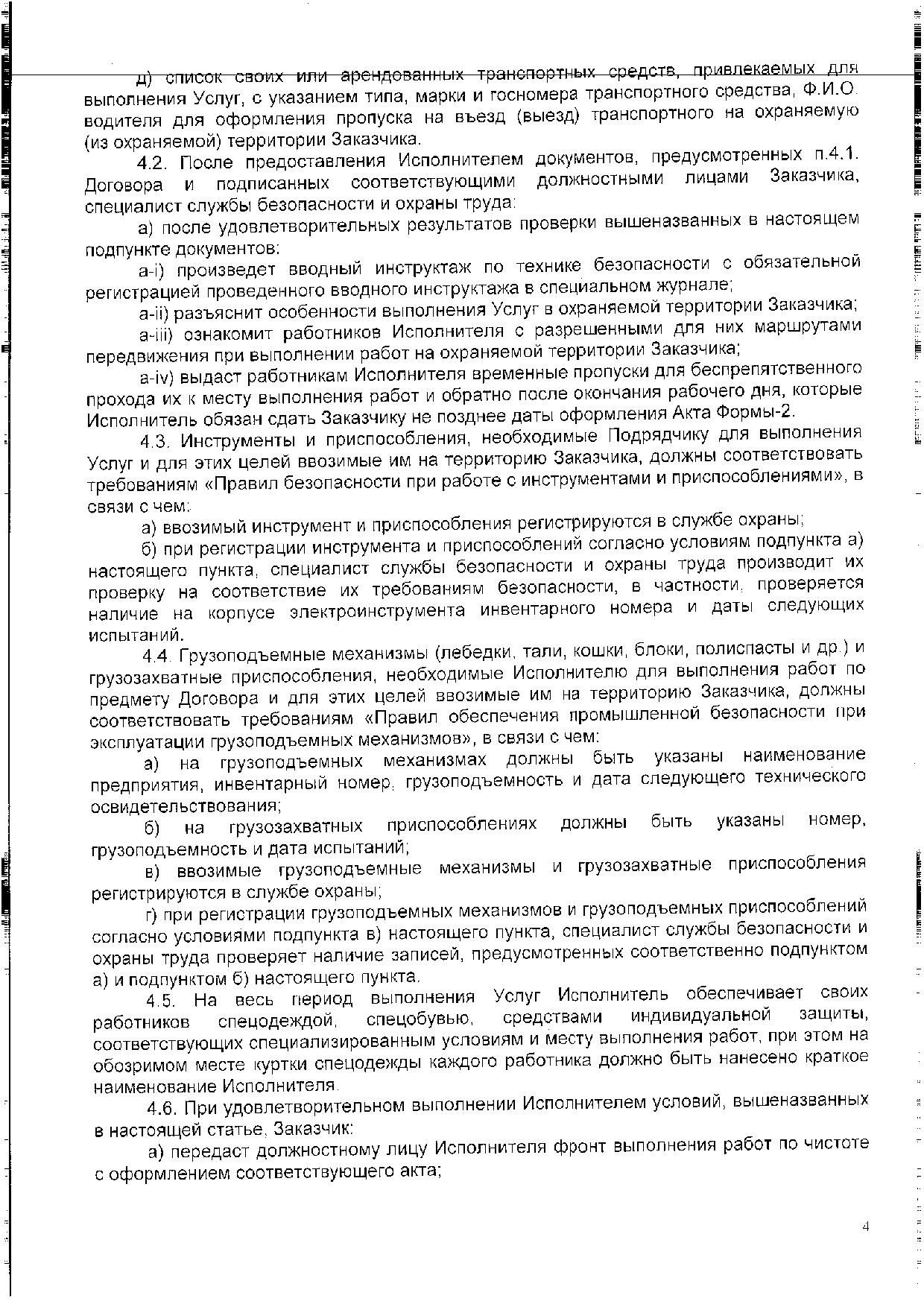 д) список своих или арендованных транспортных средств, привлекаемых для выполнения Услуг, с указанием типа, марки и госномера транспортного средства, Ф.И.О. водителя для оформления пропуска на въезд (выезд) транспортного на охраняемую (из охраняемой) территории Заказчика.

4.2. После предоставления Исполнителем документов, предусмотренных п.4.1. Договора и подписанных соответствующими должностными лицами Заказчика, специалист службы безопасности и охраны труда:

а) после удовлетворительных результатов проверки вышеназванных в настоящем подпункте документов:

а-i) произведет вводный инструктаж по технике безопасности с обязательной регистрацией проведенного вводного инструктажа в специальном журнале;

а-ii) разъяснит особенности выполнения Услуг в охраняемой территории Заказчика;

а-iii) ознакомит работников Исполнителя с разрешенными для них маршрутами передвижения при выполнении работ на охраняемой территории Заказчика;

а-iv) выдаст работникам Исполнителя временные пропуски для беспрепятственного прохода их к месту выполнения работ и обратно после окончания рабочего дня, которые Исполнитель обязан сдать Заказчику не позднее даты оформления Акта Формы-2.

4.3. Инструменты и приспособления, необходимые Подрядчику для выполнения Услуг и для этих целей ввозимые им на территорию Заказчика, должны соответствовать требованиям «Правил безопасности при работе с инструментами и приспособлениями», в связи с чем:

а) ввозимый инструмент и приспособления регистрируются в службе охраны;

б) при регистрации инструмента и приспособлений согласно условиям подпункта а) настоящего пункта, специалист службы безопасности и охраны труда производит их проверку на соответствие их требованиям безопасности, в частности, проверяется наличие на корпусе электроинструмента инвентарного номера и даты следующих испытаний.

4.4. Грузоподъемные механизмы (лебедки, тали, кошки, блоки, полиспасты и др.) и грузозахватные приспособления, необходимые Исполнителю для выполнения работ по предмету Договора и для этих целей ввозимые им на территорию Заказчика, должны соответствовать требованиям «Правил обеспечения промышленной безопасности при эксплуатации грузоподъемных механизмов», в связи с чем:

а) на грузоподъемных механизмах должны быть указаны наименование предприятия, инвентарный номер, грузоподъемность и дата следующего технического освидетельствования;

б) на грузозахватных приспособлениях должны быть указаны номер, грузоподъемность и дата испытаний;

в) ввозимые грузоподъемные механизмы и грузозахватные приспособления регистрируются в службе охраны;

г) при регистрации грузоподъемных механизмов и грузоподъемных приспособлений согласно условиями подпункта в) настоящего пункта, специалист службы безопасности и охраны труда проверяет наличие записей, предусмотренных соответственно подпунктом а) и подпунктом б) настоящего пункта.

4.5. На весь период выполнения Услуг Исполнитель обеспечивает своих работников спецодеждой, спецобувью, средствами индивидуальной защиты, соответствующих специализированным условиям и месту выполнения работ, при этом на обозримом месте куртки спецодежды каждого работника должно быть нанесено краткое наименование Исполнителя.

4.6. При удовлетворительном выполнении Исполнителем условий, вышеназванных в настоящей статье, Заказчик:

а) передаст должностному лицу Исполнителя фронт выполнения работ по чистоте с оформлением соответствующего акта;

4